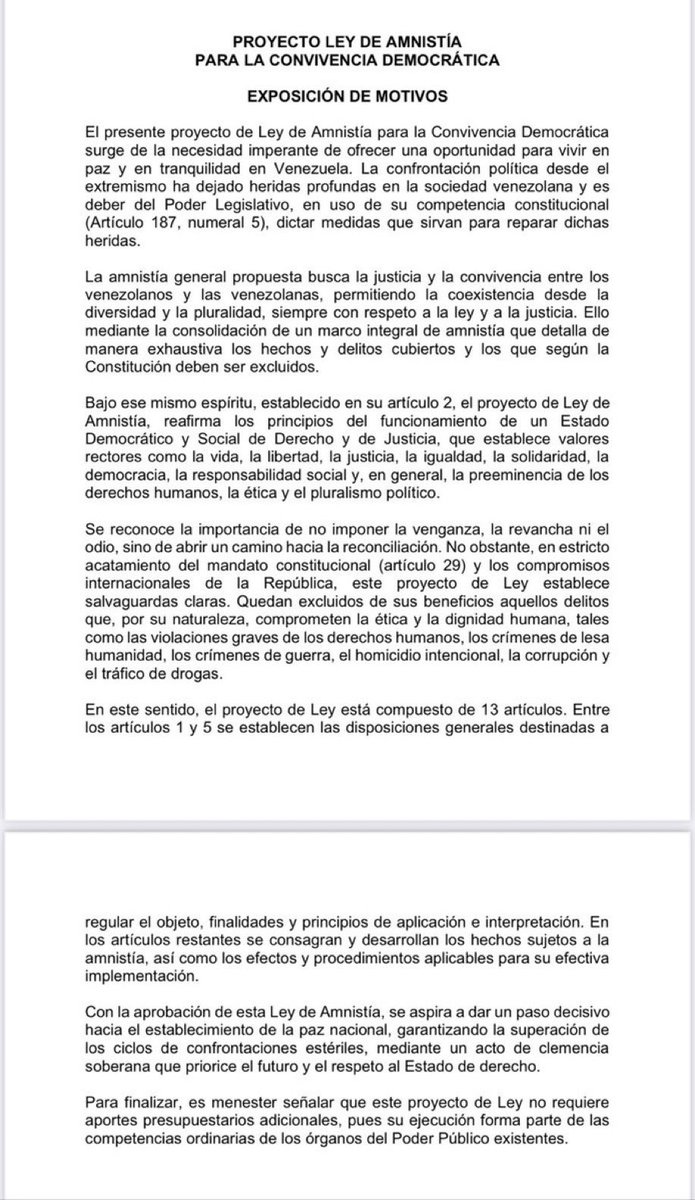 PROYECTO LEY DE AMNISTÍA
PARA LA CONVIVENCIA DEMOCRÁTICA

EXPOSICIÓN DE MOTIVOS

El presente proyecto de Ley de Amnistía para la Convivencia Democrática surge de la necesidad imperante de ofrecer una oportunidad para vivir en paz y en tranquilidad en Venezuela. La confrontación política desde el extremismo ha dejado heridas profundas en la sociedad venezolana y es deber del Poder Legislativo, en uso de su competencia constitucional (Artículo 187, numeral 5), dictar medidas que sirvan para reparar dichas heridas.

La amnistía general propuesta busca la justicia y la convivencia entre los venezolanos y las venezolanas, permitiendo la coexistencia desde la diversidad y la pluralidad, siempre con respeto a la ley y a la justicia. Ello mediante la consolidación de un marco integral de amnistía que detalla de manera exhaustiva los hechos y delitos cubiertos y los que según la Constitución deben ser excluidos.

Bajo ese mismo espíritu, establecido en su artículo 2, el proyecto de Ley de Amnistía, reafirma los principios del funcionamiento de un Estado Democrático y Social de Derecho y de Justicia, que establece valores rectores como la vida, la libertad, la justicia, la igualdad, la solidaridad, la democracia, la responsabilidad social y, en general, la preeminencia de los derechos humanos, la ética y el pluralismo político.

Se reconoce la importancia de no imponer la venganza, la revancha ni el odio, sino de abrir un camino hacia la reconciliación. No obstante, en estricto acatamiento del mandato constitucional (artículo 29) y los compromisos internacionales de la República, este proyecto de Ley establece salvaguardas claras. Quedan excluidos de sus beneficios aquellos delitos que, por su naturaleza, comprometen la ética y la dignidad humana, tales como las violaciones graves de los derechos humanos, los crímenes de lesa humanidad, los crímenes de guerra, el homicidio intencional, la corrupción y el tráfico de drogas.

En este sentido, el proyecto de Ley está compuesto de 13 artículos. Entre los artículos 1 y 5 se establecen las disposiciones generales destinadas a regular el objeto, finalidades y principios de aplicación e interpretación. En los artículos restantes se consagran y desarrollan los hechos sujetos a la amnistía, así como los efectos y procedimientos aplicables para su efectiva implementación.

Con la aprobación de esta Ley de Amnistía, se aspira a dar un paso decisivo hacia el establecimiento de la paz nacional, garantizando la superación de los ciclos de confrontaciones estériles, mediante un acto de clemencia soberana que priorice el futuro y el respeto al Estado de derecho.

Para finalizar, es menester señalar que este proyecto de Ley no requiere aportes presupuestarios adicionales, pues su ejecución forma parte de las competencias ordinarias de los órganos del Poder Público existentes.